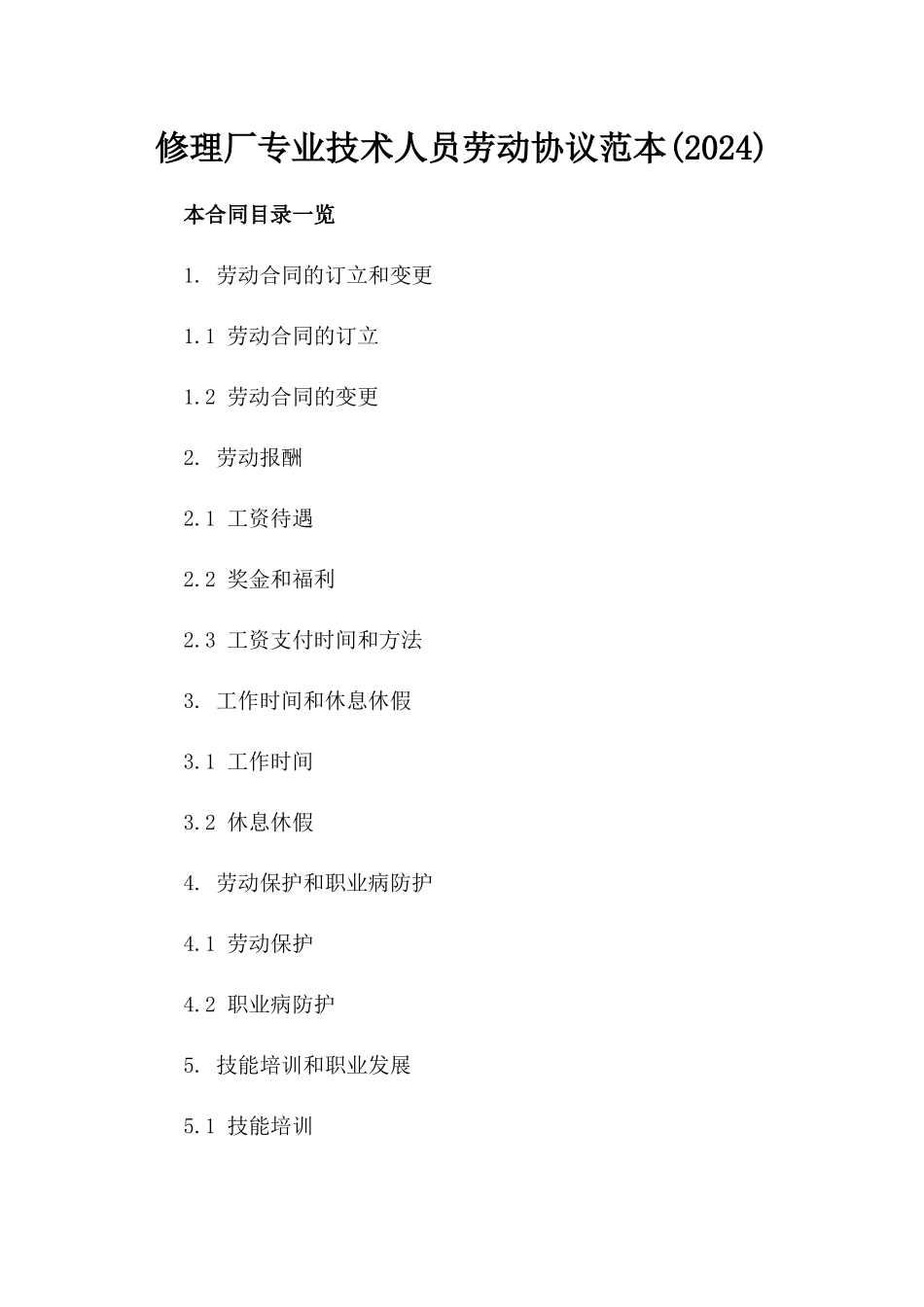 修理厂专业技术人员劳动协议范本(2024)

本合同目录一览

1. 劳动合同的订立和变更

1.1 劳动合同的订立

1.2 劳动合同的变更

2. 劳动报酬

2.1 工资待遇

2.2 奖金和福利

2.3 工资支付时间和方法

3. 工作时间和休息休假

3.1 工作时间

3.2 休息休假

4. 劳动保护和职业病防护

4.1 劳动保护

4.2 职业病防护

5. 技能培训和职业发展

5.1 技能培训